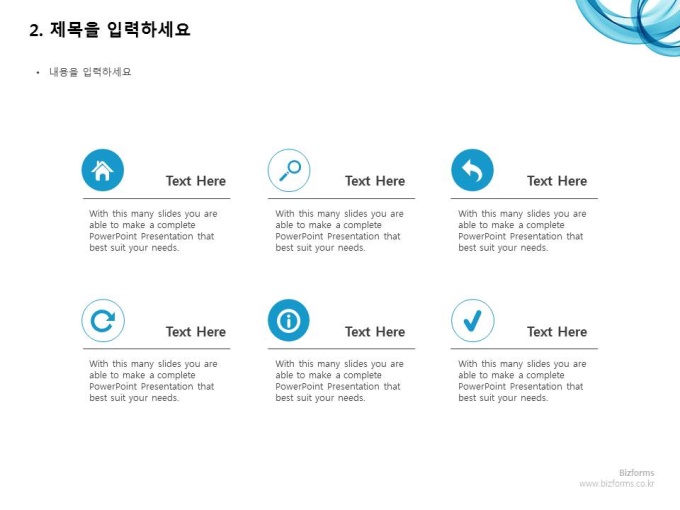 2. 제목을 입력하세요

• 내용을 입력하세요

Text Here

With this many slides you are able to make a complete PowerPoint Presentation that best suit your needs.

Text Here

With this many slides you are able to make a complete PowerPoint Presentation that best suit your needs.

Text Here

With this many slides you are able to make a complete PowerPoint Presentation that best suit your needs.

Text Here

With this many slides you are able to make a complete PowerPoint Presentation that best suit your needs.

Text Here

With this many slides you are able to make a complete PowerPoint Presentation that best suit your needs.

Text Here

With this many slides you are able to make a complete PowerPoint Presentation that best suit your needs.

Bizforms
www.bizforms.co.kr